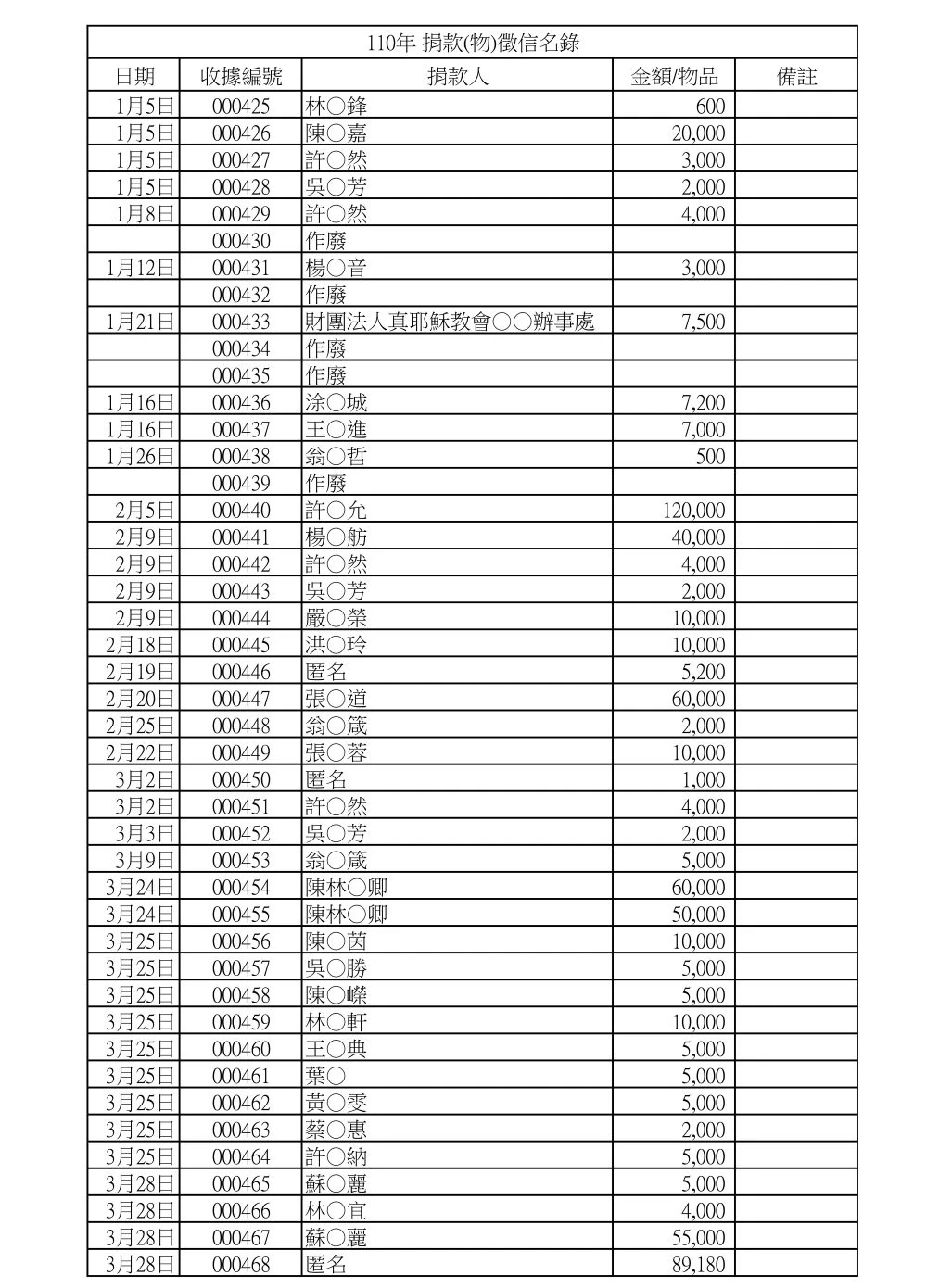 110年 捐款(物)徵信名錄

| 日期 | 收據編號 | 捐款人 | 金額/物品 | 備註 |
|---|---|---|---|---|
| 1月5日 | 000425 | 林○鋒 | 600 | |
| 1月5日 | 000426 | 陳○嘉 | 20,000 | |
| 1月5日 | 000427 | 許○然 | 3,000 | |
| 1月5日 | 000428 | 吳○芳 | 2,000 | |
| 1月8日 | 000429 | 許○然 | 4,000 | |
| | 000430 | 作廢 | | |
| 1月12日 | 000431 | 楊○音 | 3,000 | |
| | 000432 | 作廢 | | |
| 1月21日 | 000433 | 財團法人真耶穌教會○○辦事處 | 7,500 | |
| | 000434 | 作廢 | | |
| | 000435 | 作廢 | | |
| 1月16日 | 000436 | 涂○城 | 7,200 | |
| 1月16日 | 000437 | 王○進 | 7,000 | |
| 1月26日 | 000438 | 翁○哲 | 500 | |
| | 000439 | 作廢 | | |
| 2月5日 | 000440 | 許○允 | 120,000 | |
| 2月9日 | 000441 | 楊○舫 | 40,000 | |
| 2月9日 | 000442 | 許○然 | 4,000 | |
| 2月9日 | 000443 | 吳○芳 | 2,000 | |
| 2月9日 | 000444 | 嚴○榮 | 10,000 | |
| 2月18日 | 000445 | 洪○玲 | 10,000 | |
| 2月19日 | 000446 | 匿名 | 5,200 | |
| 2月20日 | 000447 | 張○道 | 60,000 | |
| 2月25日 | 000448 | 翁○箴 | 2,000 | |
| 2月22日 | 000449 | 張○蓉 | 10,000 | |
| 3月2日 | 000450 | 匿名 | 1,000 | |
| 3月2日 | 000451 | 許○然 | 4,000 | |
| 3月3日 | 000452 | 吳○芳 | 2,000 | |
| 3月9日 | 000453 | 翁○箴 | 5,000 | |
| 3月24日 | 000454 | 陳林○卿 | 60,000 | |
| 3月24日 | 000455 | 陳林○卿 | 50,000 | |
| 3月25日 | 000456 | 陳○茵 | 10,000 | |
| 3月25日 | 000457 | 吳○勝 | 5,000 | |
| 3月25日 | 000458 | 陳○嶸 | 5,000 | |
| 3月25日 | 000459 | 林○軒 | 10,000 | |
| 3月25日 | 000460 | 王○典 | 5,000 | |
| 3月25日 | 000461 | 葉○ | 5,000 | |
| 3月25日 | 000462 | 黃○雯 | 5,000 | |
| 3月25日 | 000463 | 蔡○惠 | 2,000 | |
| 3月25日 | 000464 | 許○納 | 5,000 | |
| 3月28日 | 000465 | 蘇○麗 | 5,000 | |
| 3月28日 | 000466 | 林○宜 | 4,000 | |
| 3月28日 | 000467 | 蘇○麗 | 55,000 | |
| 3月28日 | 000468 | 匿名 | 89,180 | |